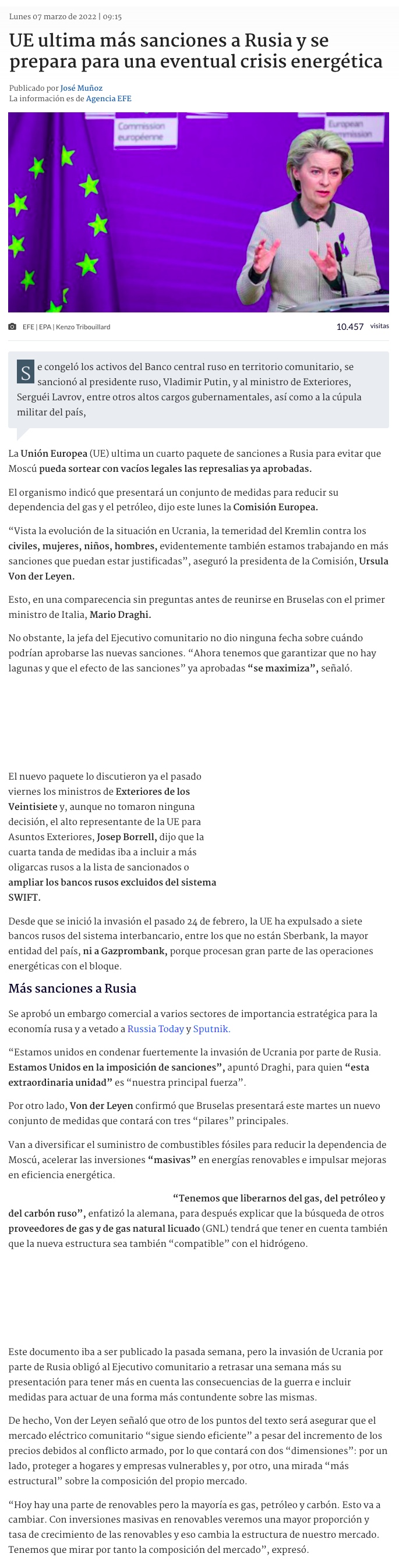 Lunes 07 marzo de 2022 | 09:15

UE ultima más sanciones a Rusia y se prepara para una eventual crisis energética

Publicado por José Muñoz
La información es de Agencia EFE

Commission européenne

European Commission

EFE | EPA | Kenzo Tribouillard

10.457 visitas

Se congeló los activos del Banco central ruso en territorio comunitario, se sancionó al presidente ruso, Vladimir Putin, y al ministro de Exteriores, Serguéi Lavrov, entre otros altos cargos gubernamentales, así como a la cúpula militar del país,

La Unión Europea (UE) ultima un cuarto paquete de sanciones a Rusia para evitar que Moscú pueda sortear con vacíos legales las represalias ya aprobadas.

El organismo indicó que presentará un conjunto de medidas para reducir su dependencia del gas y el petróleo, dijo este lunes la Comisión Europea.

“Vista la evolución de la situación en Ucrania, la temeridad del Kremlin contra los civiles, mujeres, niños, hombres, evidentemente también estamos trabajando en más sanciones que puedan estar justificadas”, aseguró la presidenta de la Comisión, Ursula Von der Leyen.

Esto, en una comparecencia sin preguntas antes de reunirse en Bruselas con el primer ministro de Italia, Mario Draghi.

No obstante, la jefa del Ejecutivo comunitario no dio ninguna fecha sobre cuándo podrían aprobarse las nuevas sanciones. “Ahora tenemos que garantizar que no hay lagunas y que el efecto de las sanciones” ya aprobadas “se maximiza”, señaló.

El nuevo paquete lo discutieron ya el pasado viernes los ministros de Exteriores de los Veintisiete y, aunque no tomaron ninguna decisión, el alto representante de la UE para Asuntos Exteriores, Josep Borrell, dijo que la cuarta tanda de medidas iba a incluir a más oligarcas rusos a la lista de sancionados o ampliar los bancos rusos excluidos del sistema SWIFT.

Desde que se inició la invasión el pasado 24 de febrero, la UE ha expulsado a siete bancos rusos del sistema interbancario, entre los que no están Sberbank, la mayor entidad del país, ni a Gazprombank, porque procesan gran parte de las operaciones energéticas con el bloque.

Más sanciones a Rusia

Se aprobó un embargo comercial a varios sectores de importancia estratégica para la economía rusa y a vetado a Russia Today y Sputnik.

“Estamos unidos en condenar fuertemente la invasión de Ucrania por parte de Rusia. Estamos Unidos en la imposición de sanciones”, apuntó Draghi, para quien “esta extraordinaria unidad” es “nuestra principal fuerza”.

Por otro lado, Von der Leyen confirmó que Bruselas presentará este martes un nuevo conjunto de medidas que contará con tres “pilares” principales.

Van a diversificar el suministro de combustibles fósiles para reducir la dependencia de Moscú, acelerar las inversiones “masivas” en energías renovables e impulsar mejoras en eficiencia energética.

“Tenemos que liberarnos del gas, del petróleo y del carbón ruso”, enfatizó la alemana, para después explicar que la búsqueda de otros proveedores de gas y de gas natural licuado (GNL) tendrá que tener en cuenta también que la nueva estructura sea también “compatible” con el hidrógeno.

Este documento iba a ser publicado la pasada semana, pero la invasión de Ucrania por parte de Rusia obligó al Ejecutivo comunitario a retrasar una semana más su presentación para tener más en cuenta las consecuencias de la guerra e incluir medidas para actuar de una forma más contundente sobre las mismas.

De hecho, Von der Leyen señaló que otro de los puntos del texto será asegurar que el mercado eléctrico comunitario “sigue siendo eficiente” a pesar del incremento de los precios debidos al conflicto armado, por lo que contará con dos “dimensiones”: por un lado, proteger a hogares y empresas vulnerables y, por otro, una mirada “más estructural” sobre la composición del propio mercado.

“Hoy hay una parte de renovables pero la mayoría es gas, petróleo y carbón. Esto va a cambiar. Con inversiones masivas en renovables veremos una mayor proporción y tasa de crecimiento de las renovables y eso cambia la estructura de nuestro mercado. Tenemos que mirar por tanto la composición del mercado”, expresó.